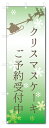 クリスマスケーキ
ご予約受付中